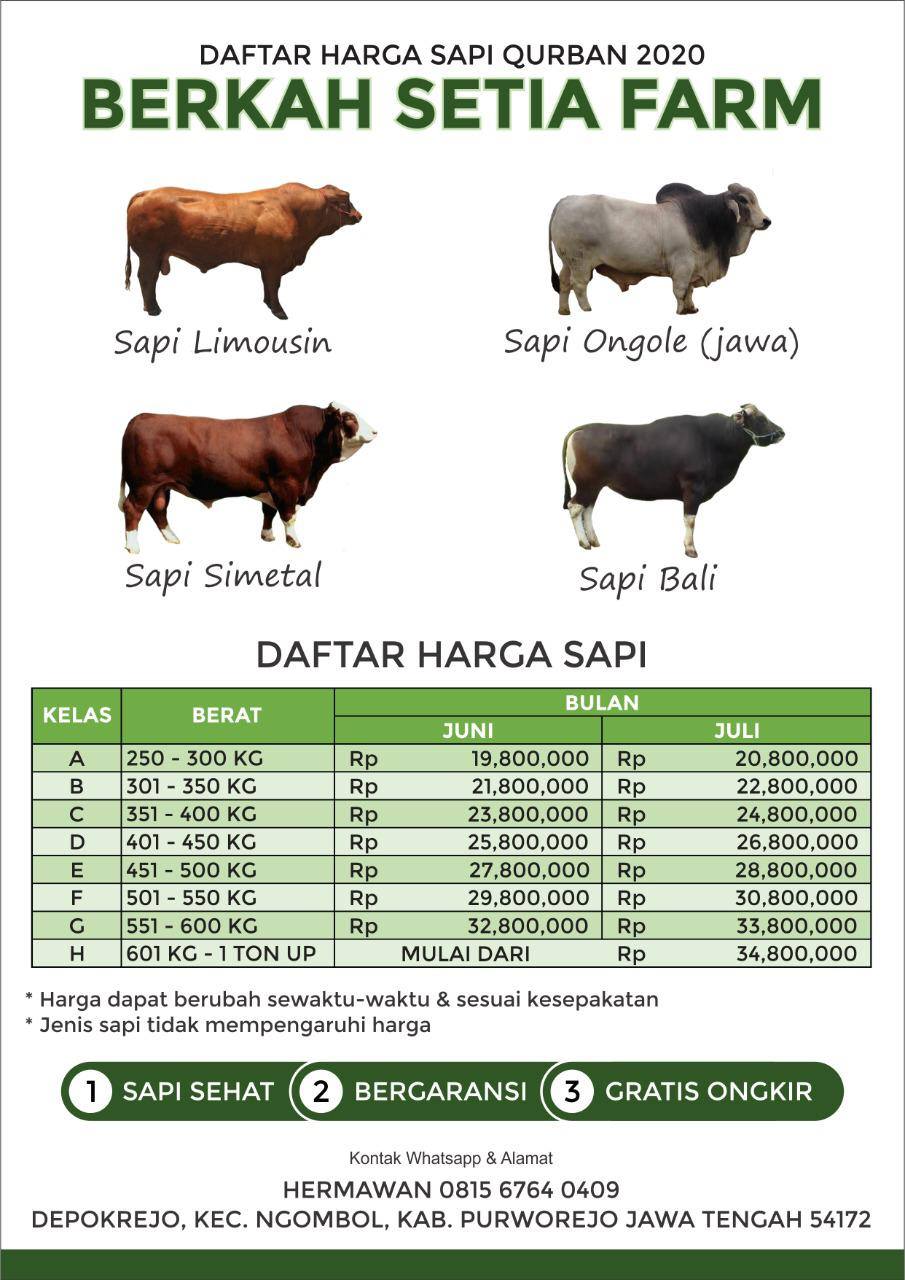 DAFTAR HARGA SAPI QURBAN 2020
BERKAH SETIA FARM

Sapi Limousin

Sapi Ongole (jawa)

Sapi Simetal

Sapi Bali

DAFTAR HARGA SAPI

| KELAS | BERAT | BULAN | |
|---|---|---|---|
| | | JUNI | JULI |
| A | 250 - 300 KG | Rp 19,800,000 | Rp 20,800,000 |
| B | 301 - 350 KG | Rp 21,800,000 | Rp 22,800,000 |
| C | 351 - 400 KG | Rp 23,800,000 | Rp 24,800,000 |
| D | 401 - 450 KG | Rp 25,800,000 | Rp 26,800,000 |
| E | 451 - 500 KG | Rp 27,800,000 | Rp 28,800,000 |
| F | 501 - 550 KG | Rp 29,800,000 | Rp 30,800,000 |
| G | 551 - 600 KG | Rp 32,800,000 | Rp 33,800,000 |
| H | 601 KG - 1 TON UP | MULAI DARI | Rp 34,800,000 |

* Harga dapat berubah sewaktu-waktu & sesuai kesepakatan
* Jenis sapi tidak mempengaruhi harga

1 SAPI SEHAT 2 BERGARANSI 3 GRATIS ONGKIR

Kontak Whatsapp & Alamat
HERMAWAN 0815 6764 0409
DEPOKREJO, KEC. NGOMBOL, KAB. PURWOREJO JAWA TENGAH 54172